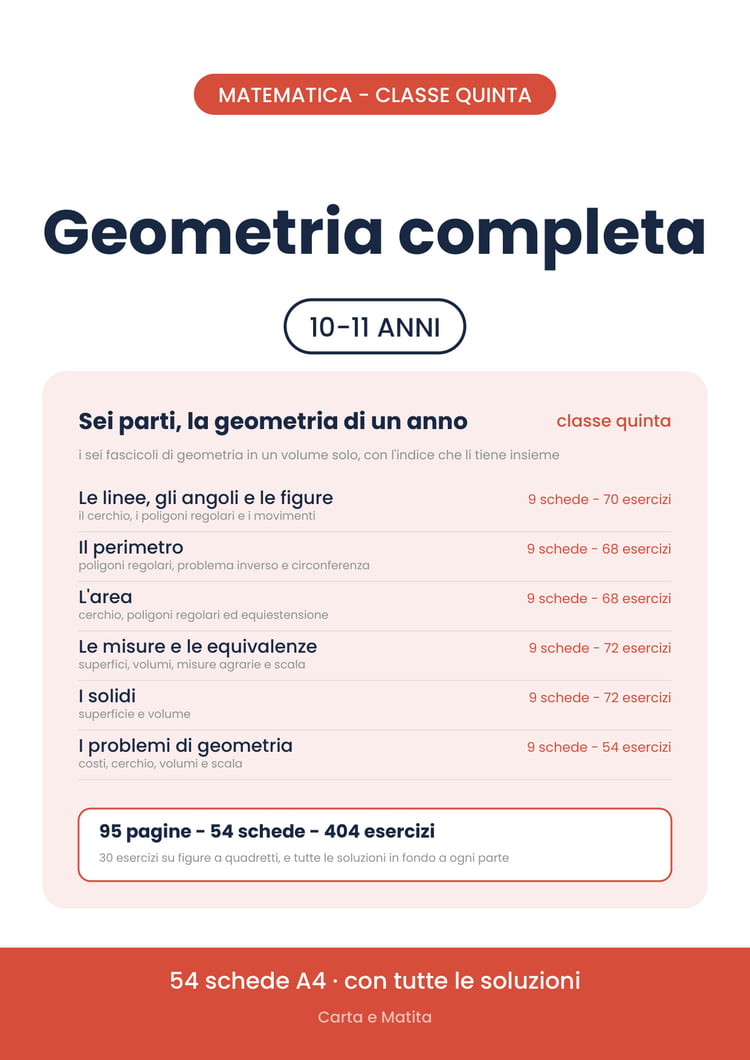 MATEMATICA - CLASSE QUINTA

Geometria completa

10-11 ANNI

Sei parti, la geometria di un anno
classe quinta

i sei fascicoli di geometria in un volume solo, con l'indice che li tiene insieme

Le linee, gli angoli e le figure
il cerchio, i poligoni regolari e i movimenti
9 schede - 70 esercizi

Il perimetro
poligoni regolari, problema inverso e circonferenza
9 schede - 68 esercizi

L'area
cerchio, poligoni regolari ed equiestensione
9 schede - 68 esercizi

Le misure e le equivalenze
superfici, volumi, misure agrarie e scala
9 schede - 72 esercizi

I solidi
superficie e volume
9 schede - 72 esercizi

I problemi di geometria
costi, cerchio, volumi e scala
9 schede - 54 esercizi

95 pagine - 54 schede - 404 esercizi
30 esercizi su figure a quadretti, e tutte le soluzioni in fondo a ogni parte

54 schede A4 · con tutte le soluzioni

Carta e Matita